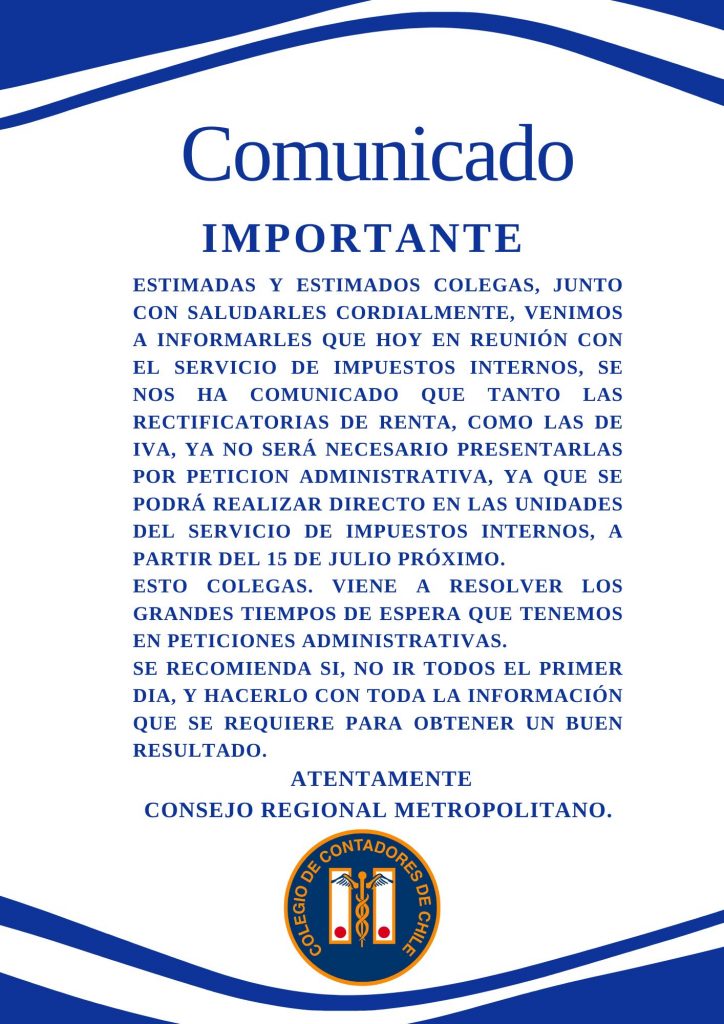 Comunicado

IMPORTANTE

ESTIMADAS Y ESTIMADOS COLEGAS, JUNTO CON SALUDARLES CORDIALMENTE, VENIMOS A INFORMARLES QUE HOY EN REUNIÓN CON EL SERVICIO DE IMPUESTOS INTERNOS, SE NOS HA COMUNICADO QUE TANTO LAS RECTIFICATORIAS DE RENTA, COMO LAS DE IVA, YA NO SERÁ NECESARIO PRESENTARLAS POR PETICION ADMINISTRATIVA, YA QUE SE PODRÁ REALIZAR DIRECTO EN LAS UNIDADES DEL SERVICIO DE IMPUESTOS INTERNOS, A PARTIR DEL 15 DE JULIO PRÓXIMO.
ESTO COLEGAS. VIENE A RESOLVER LOS GRANDES TIEMPOS DE ESPERA QUE TENEMOS EN PETICIONES ADMINISTRATIVAS.
SE RECOMIENDA SI, NO IR TODOS EL PRIMER DIA, Y HACERLO CON TODA LA INFORMACIÓN QUE SE REQUIERE PARA OBTENER UN BUEN RESULTADO.

ATENTAMENTE
CONSEJO REGIONAL METROPOLITANO.

COLEGIO DE CONTADORES DE CHILE